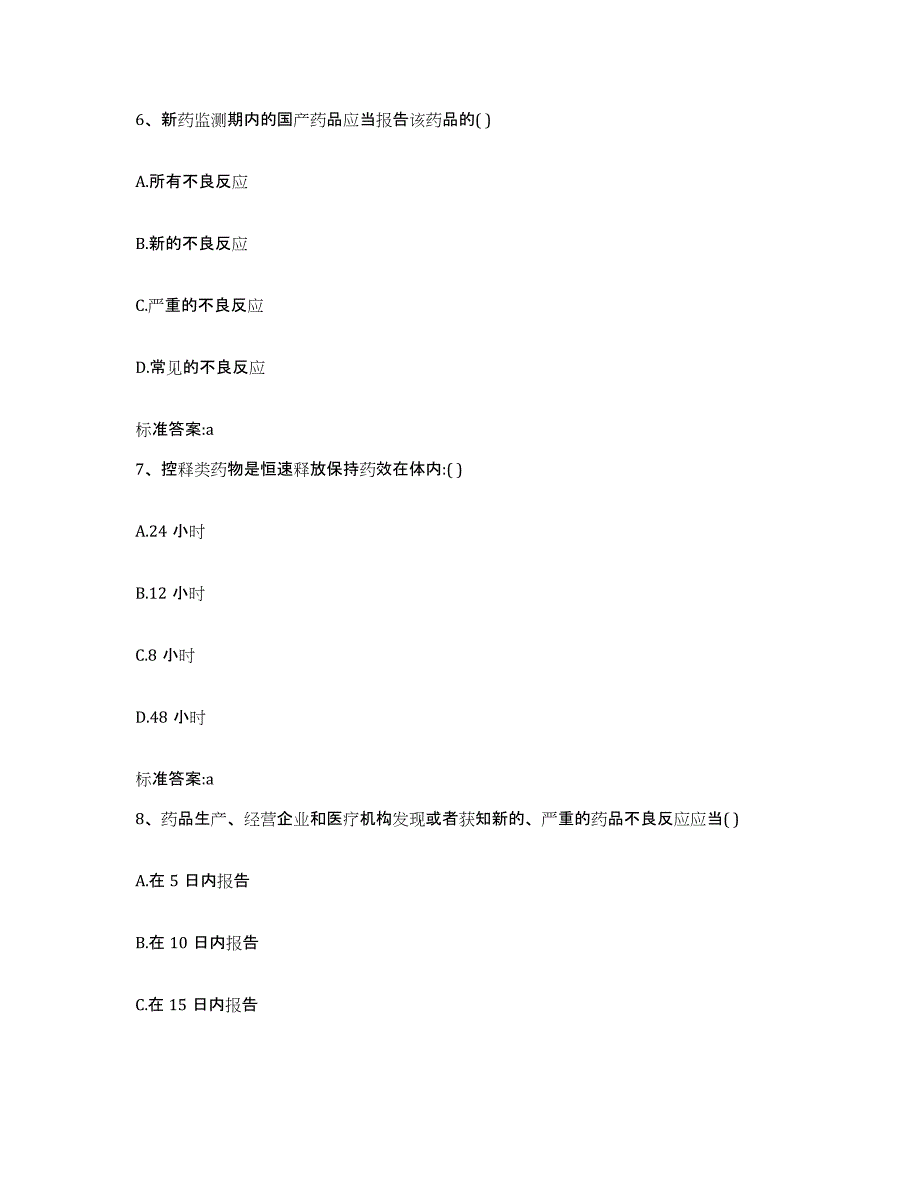 6、新药监测期内的国产药品应当报告该药品的( )

A.所有不良反应

B.新的不良反应

C.严重的不良反应

D.常见的不良反应

标准答案:a

7、控释类药物是恒速释放保持药效在体内:( )

A.24 小时

B.12 小时

C.8 小时

D.48 小时

标准答案:a

8、药品生产、经营企业和医疗机构发现或者获知新的、严重的药品不良反应应当( )

A.在 5 日内报告

B.在 10 日内报告

C.在 15 日内报告